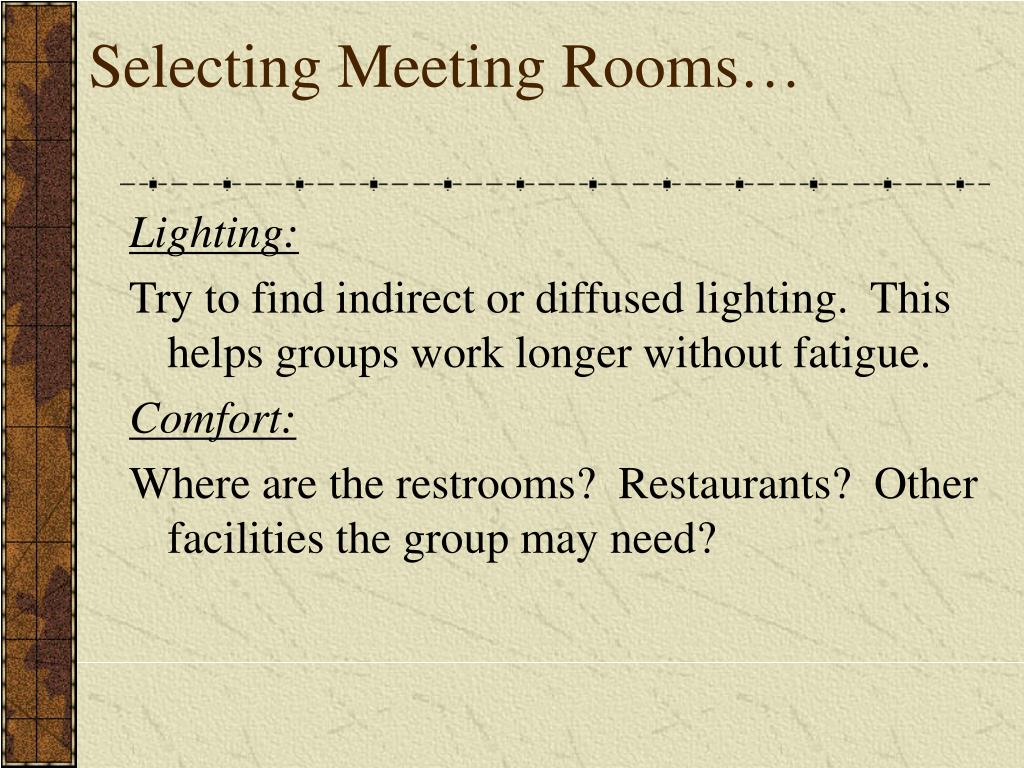 Selecting Meeting Rooms…

Lighting:

Try to find indirect or diffused lighting. This helps groups work longer without fatigue.

Comfort:

Where are the restrooms? Restaurants? Other facilities the group may need?